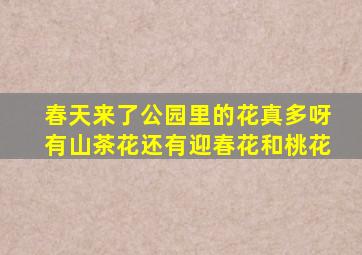 春天来了公园里的花真多呀
有山茶花还有迎春花和桃花